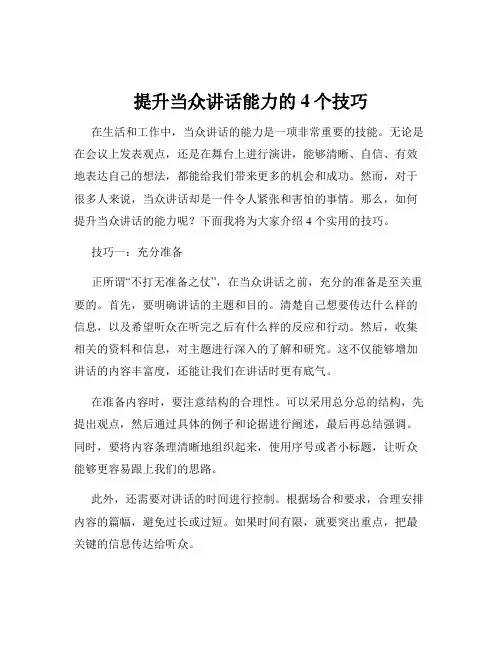 提升当众讲话能力的 4 个技巧

在生活和工作中，当众讲话的能力是一项非常重要的技能。无论是在会议上发表观点，还是在舞台上进行演讲，能够清晰、自信、有效地表达自己的想法，都能给我们带来更多的机会和成功。然而，对于很多人来说，当众讲话却是一件令人紧张和害怕的事情。那么，如何提升当众讲话的能力呢？下面我将为大家介绍 4 个实用的技巧。

技巧一：充分准备

正所谓“不打无准备之仗”，在当众讲话之前，充分的准备是至关重要的。首先，要明确讲话的主题和目的。清楚自己想要传达什么样的信息，以及希望听众在听完之后有什么样的反应和行动。然后，收集相关的资料和信息，对主题进行深入的了解和研究。这不仅能够增加讲话的内容丰富度，还能让我们在讲话时更有底气。

在准备内容时，要注意结构的合理性。可以采用总分总的结构，先提出观点，然后通过具体的例子和论据进行阐述，最后再总结强调。同时，要将内容条理清晰地组织起来，使用序号或者小标题，让听众能够更容易跟上我们的思路。

此外，还需要对讲话的时间进行控制。根据场合和要求，合理安排内容的篇幅，避免过长或过短。如果时间有限，就要突出重点，把最关键的信息传达给听众。